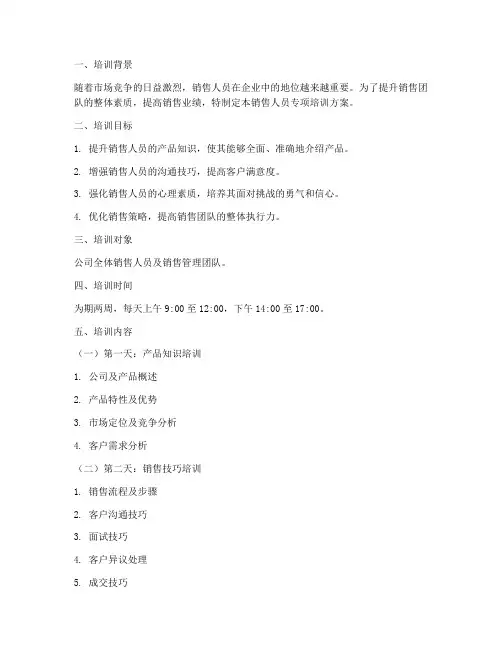 一、培训背景

随着市场竞争的日益激烈，销售人员在企业中的地位越来越重要。为了提升销售团队的整体素质，提高销售业绩，特制定本销售人员专项培训方案。

二、培训目标

1. 提升销售人员的产品知识，使其能够全面、准确地介绍产品。

2. 增强销售人员的沟通技巧，提高客户满意度。

3. 强化销售人员的心理素质，培养其面对挑战的勇气和信心。

4. 优化销售策略，提高销售团队的整体执行力。

三、培训对象

公司全体销售人员及销售管理团队。

四、培训时间

为期两周，每天上午 9:00 至 12:00，下午 14:00 至 17:00。

五、培训内容

（一）第一天：产品知识培训

1. 公司及产品概述

2. 产品特性及优势

3. 市场定位及竞争分析

4. 客户需求分析

（二）第二天：销售技巧培训

1. 销售流程及步骤

2. 客户沟通技巧

3. 面试技巧

4. 客户异议处理

5. 成交技巧